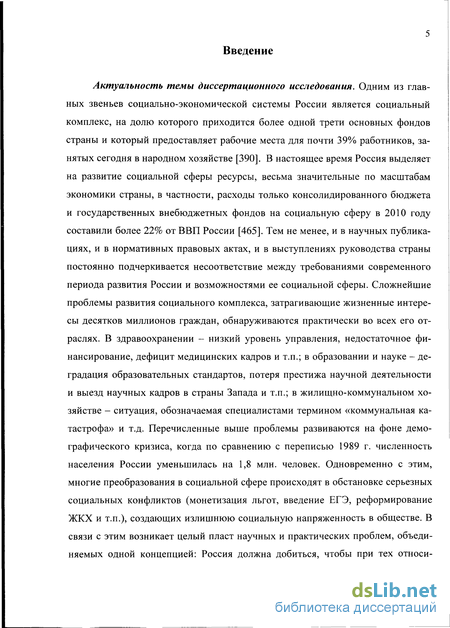 5

Введение

Актуальность темы диссертационного исследования. Одним из главных звеньев социально-экономической системы России является социальный комплекс, на долю которого приходится более одной трети основных фондов страны и который предоставляет рабочие места для почти 39% работников, занятых сегодня в народном хозяйстве [390]. В настоящее время Россия выделяет на развитие социальной сферы ресурсы, весьма значительные по масштабам экономики страны, в частности, расходы только консолидированного бюджета и государственных внебюджетных фондов на социальную сферу в 2010 году составили более 22% от ВВП России [465]. Тем не менее, и в научных публикациях, и в нормативных правовых актах, и в выступлениях руководства страны постоянно подчеркивается несоответствие между требованиями современного периода развития России и возможностями ее социальной сферы. Сложнейшие проблемы развития социального комплекса, затрагивающие жизненные интересы десятков миллионов граждан, обнаруживаются практически во всех его отраслях. В здравоохранении – низкий уровень управления, недостаточное финансирование, дефицит медицинских кадров и т.п.; в образовании и науке – деградация образовательных стандартов, потеря престижа научной деятельности и выезд научных кадров в страны Запада и т.п.; в жилищно-коммунальном хозяйстве – ситуация, обозначаемая специалистами термином «коммунальная катастрофа» и т.д. Перечисленные выше проблемы развиваются на фоне демографического кризиса, когда по сравнению с переписью 1989 г. численность населения России уменьшилась на 1,8 млн. человек. Одновременно с этим, многие преобразования в социальной сфере происходят в обстановке серьезных социальных конфликтов (монетизация льгот, введение ЕГЭ, реформирование ЖКХ и т.п.), создающих излишнюю социальную напряженность в обществе. В связи с этим возникает целый пласт научных и практических проблем, объединяемых одной концепцией: Россия должна добиться, чтобы при тех относи-

dsLib.net
библиотека диссертаций